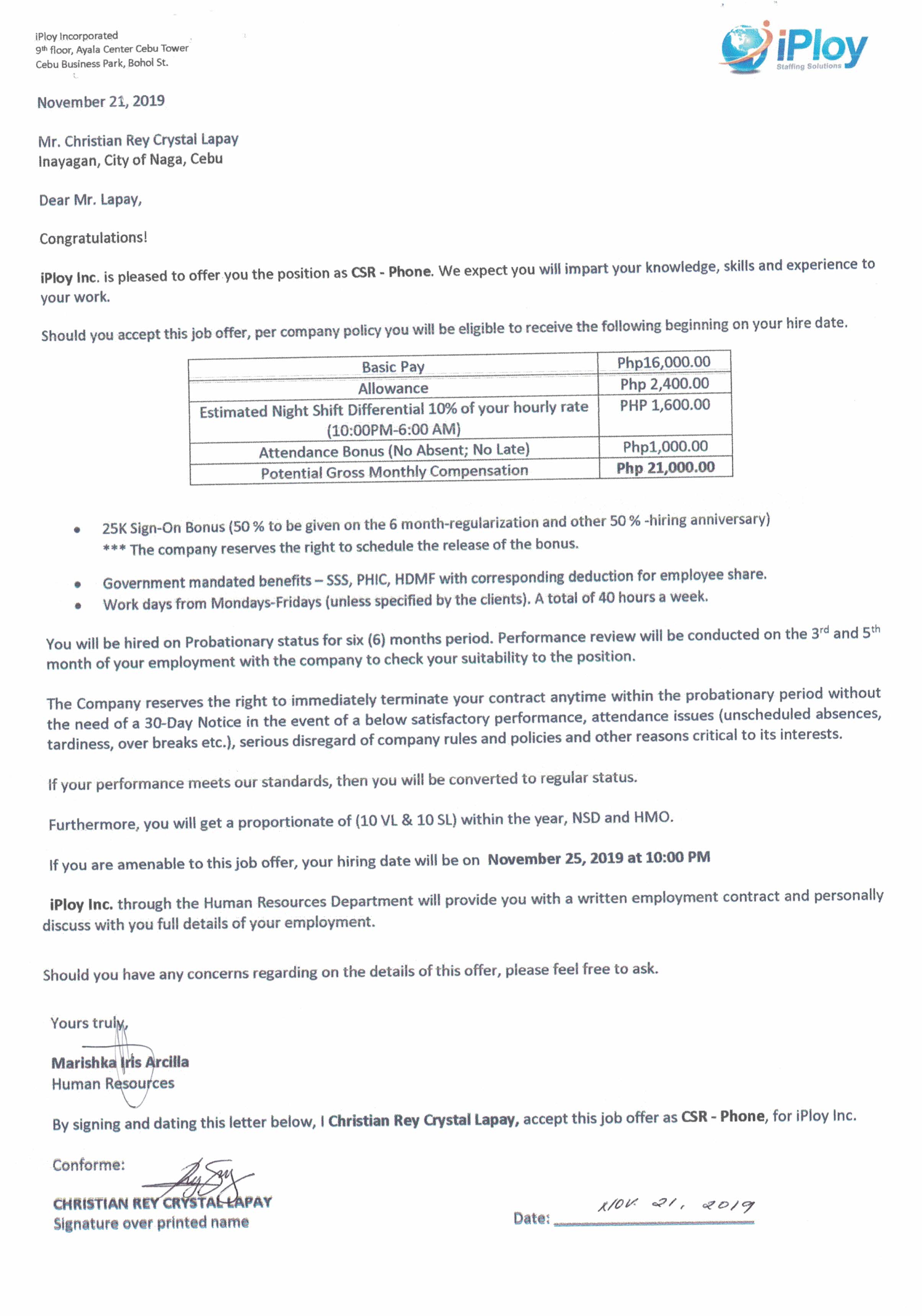 iPloy Incorporated
9th floor, Ayala Center Cebu Tower
Cebu Business Park, Bohol St.

iPloy
Staffing Solutions

November 21, 2019

Mr. Christian Rey Crystal Lapay
Inayagan, City of Naga, Cebu

Dear Mr. Lapay,

Congratulations!

iPloy Inc. is pleased to offer you the position as CSR - Phone. We expect you will impart your knowledge, skills and experience to your work.

Should you accept this job offer, per company policy you will be eligible to receive the following beginning on your hire date.

| Basic Pay | Php16,000.00 |
|---|---|
| Allowance | Php 2,400.00 |
| Estimated Night Shift Differential 10% of your hourly rate (10:00PM-6:00 AM) | PHP 1,600.00 |
| Attendance Bonus (No Absent; No Late) | Php1,000.00 |
| Potential Gross Monthly Compensation | Php 21,000.00 |

• 25K Sign-On Bonus (50 % to be given on the 6 month-regularization and other 50 % -hiring anniversary)
*** The company reserves the right to schedule the release of the bonus.
• Government mandated benefits – SSS, PHIC, HDMF with corresponding deduction for employee share.
• Work days from Mondays-Fridays (unless specified by the clients). A total of 40 hours a week.

You will be hired on Probationary status for six (6) months period. Performance review will be conducted on the 3rd and 5th month of your employment with the company to check your suitability to the position.

The Company reserves the right to immediately terminate your contract anytime within the probationary period without the need of a 30-Day Notice in the event of a below satisfactory performance, attendance issues (unscheduled absences, tardiness, over breaks etc.), serious disregard of company rules and policies and other reasons critical to its interests.

If your performance meets our standards, then you will be converted to regular status.

Furthermore, you will get a proportionate of (10 VL & 10 SL) within the year, NSD and HMO.

If you are amenable to this job offer, your hiring date will be on November 25, 2019 at 10:00 PM

iPloy Inc. through the Human Resources Department will provide you with a written employment contract and personally discuss with you full details of your employment.

Should you have any concerns regarding on the details of this offer, please feel free to ask.

Yours truly,

Marishka Iris Arcilla
Human Resources

By signing and dating this letter below, I Christian Rey Crystal Lapay, accept this job offer as CSR - Phone, for iPloy Inc.

Conforme:

CHRISTIAN REY CRYSTAL LAPAY
Signature over printed name

Date: NOV. 21, 2019